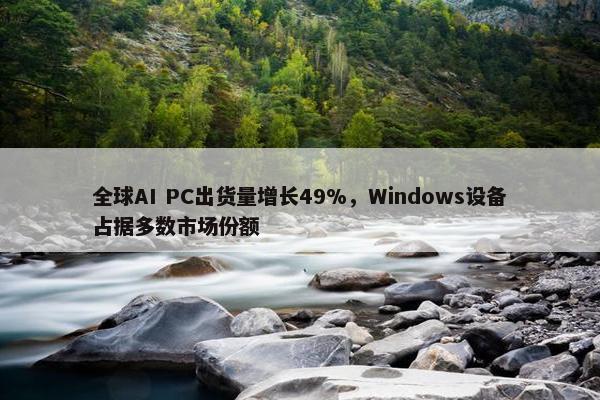 全球AI PC出货量增长49%，Windows设备占据多数市场份额